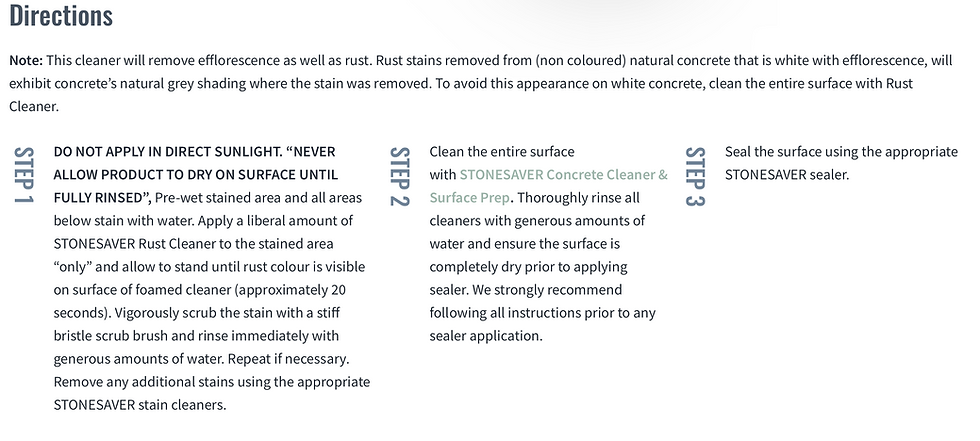 Directions

Note: This cleaner will remove efflorescence as well as rust. Rust stains removed from (non coloured) natural concrete that is white with efflorescence, will exhibit concrete's natural grey shading where the stain was removed. To avoid this appearance on white concrete, clean the entire surface with Rust Cleaner.

STEP 1

DO NOT APPLY IN DIRECT SUNLIGHT. "NEVER ALLOW PRODUCT TO DRY ON SURFACE UNTIL FULLY RINSED", Pre-wet stained area and all areas below stain with water. Apply a liberal amount of STONESAVER Rust Cleaner to the stained area "only" and allow to stand until rust colour is visible on surface of foamed cleaner (approximately 20 seconds). Vigorously scrub the stain with a stiff bristle scrub brush and rinse immediately with generous amounts of water. Repeat if necessary. Remove any additional stains using the appropriate STONESAVER stain cleaners.

STEP 2

Clean the entire surface with STONESAVER Concrete Cleaner & Surface Prep. Thoroughly rinse all cleaners with generous amounts of water and ensure the surface is completely dry prior to applying sealer. We strongly recommend following all instructions prior to any sealer application.

STEP 3

Seal the surface using the appropriate STONESAVER sealer.